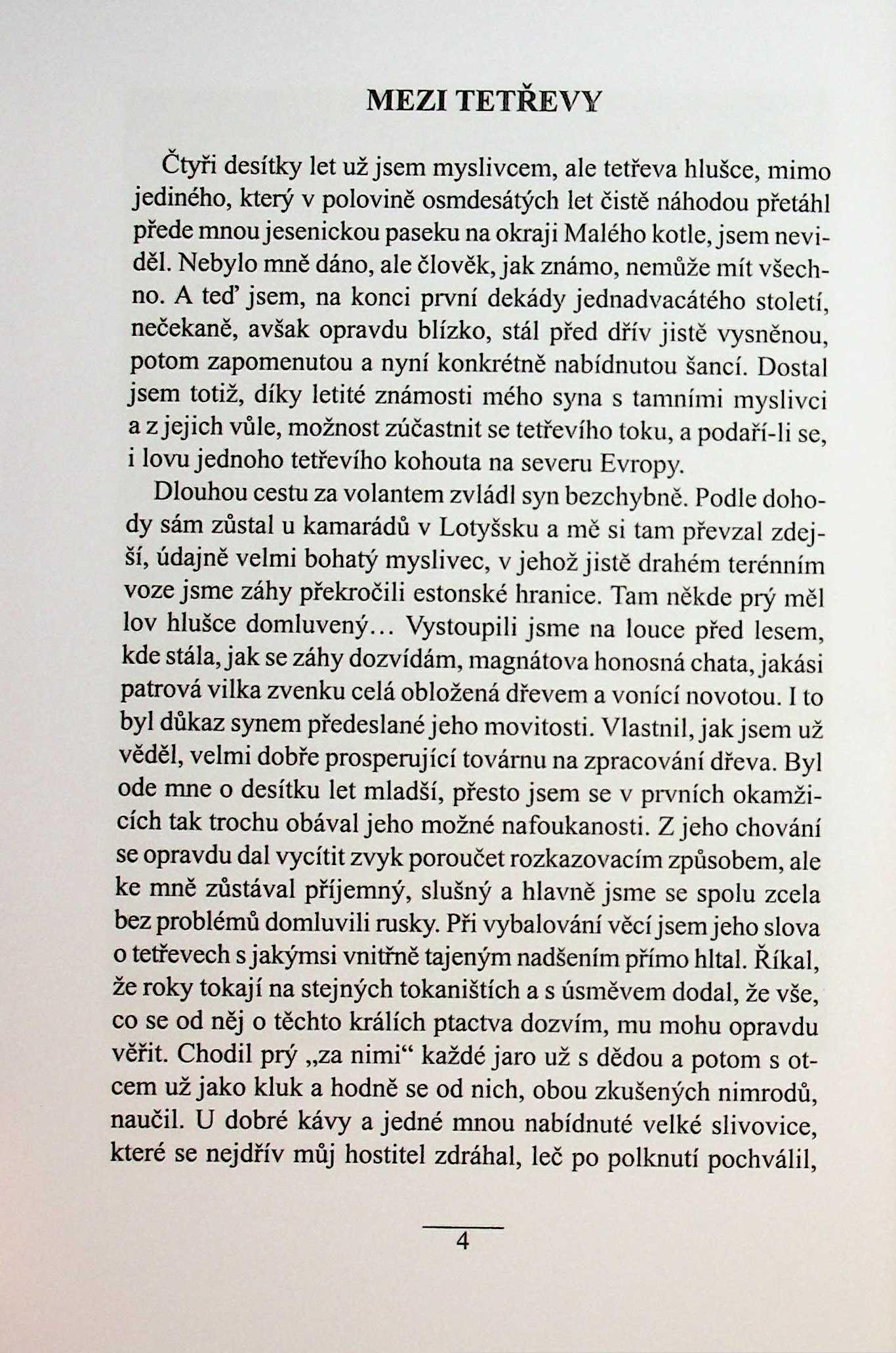 MEZI TETŘEVY

Čtyři desítky let už jsem myslivcem, ale tetřeva hlušce, mimo jediného, který v polovině osmdesátých let čistě náhodou přetáhl přede mnou jesenickou paseku na okraji Malého kotle, jsem neviděl. Nebylo mně dáno, ale člověk, jak známo, nemůže mít všechno. A teď jsem, na konci první dekády jednadvacátého století, nečekaně, avšak opravdu blízko, stál před dřív jistě vysněnou, potom zapomenutou a nyní konkrétně nabídnutou šancí. Dostal jsem totiž, díky letité známosti mého syna s tamními myslivci a z jejich vůle, možnost zúčastnit se tetřevího toku, a podaří-li se, i lovu jednoho tetřevího kohouta na severu Evropy.

Dlouhou cestu za volantem zvládl syn bezchybně. Podle dohody sám zůstal u kamarádů v Lotyšsku a mě si tam převzal zdejší, údajně velmi bohatý myslivec, v jehož jistě drahém terénním voze jsme záhy překročili estonské hranice. Tam někde prý měl lov hlušce domluvený… Vystoupili jsme na louce před lesem, kde stála, jak se záhy dozvídám, magnátova honosná chata, jakási patrová vilka zvenku celá obložená dřevem a vonící novotou. I to byl důkaz synem předeslané jeho movitosti. Vlastnil, jak jsem už věděl, velmi dobře prosperující továrnu na zpracování dřeva. Byl ode mne o desítku let mladší, přesto jsem se v prvních okamžicích tak trochu obával jeho možné nafoukanosti. Z jeho chování se opravdu dal vycítit zvyk poroučet rozkazovacím způsobem, ale ke mně zůstával příjemný, slušný a hlavně jsme se spolu zcela bez problémů domluvili rusky. Při vybalování věcí jsem jeho slova o tetřevech s jakýmsi vnitřně tajeným nadšením přímo hltal. Říkal, že roky tokají na stejných tokaništích a s úsměvem dodal, že vše, co se od něj o těchto králích ptactva dozvím, mu mohu opravdu věřit. Chodil prý „za nimi“ každé jaro už s dědou a potom s otcem už jako kluk a hodně se od nich, obou zkušených nimrodů, naučil. U dobré kávy a jedné mnou nabídnuté velké slivovice, které se nejdřív můj hostitel zdráhal, leč po polknutí pochválil,

4